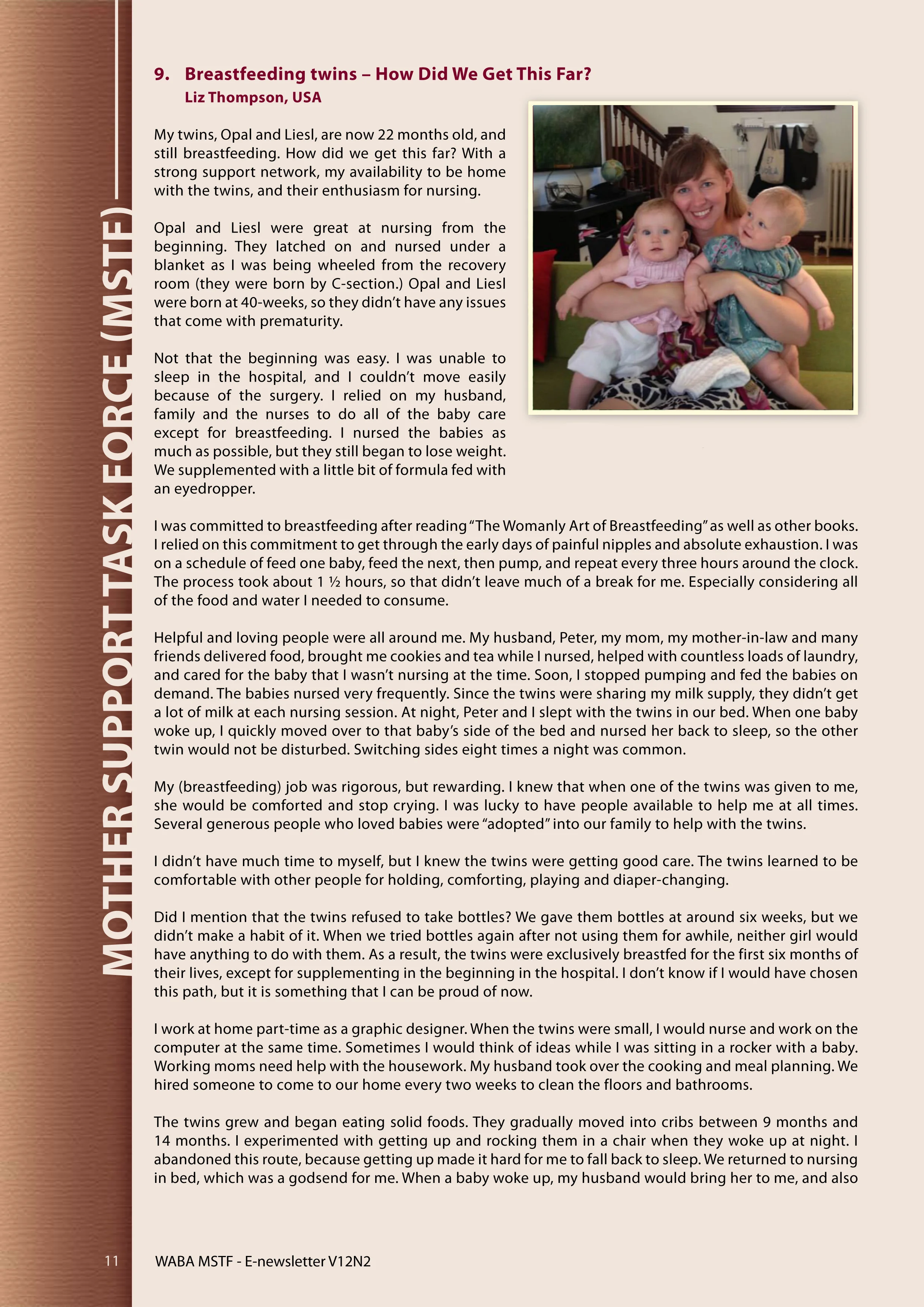 MOTHER SUPPORT TASK FORCE (MSTF)

9. Breastfeeding twins – How Did We Get This Far?
Liz Thompson, USA

My twins, Opal and Liesl, are now 22 months old, and still breastfeeding. How did we get this far? With a strong support network, my availability to be home with the twins, and their enthusiasm for nursing.

Opal and Liesl were great at nursing from the beginning. They latched on and nursed under a blanket as I was being wheeled from the recovery room (they were born by C-section.) Opal and Liesl were born at 40-weeks, so they didn't have any issues that come with prematurity.

Not that the beginning was easy. I was unable to sleep in the hospital, and I couldn't move easily because of the surgery. I relied on my husband, family and the nurses to do all of the baby care except for breastfeeding. I nursed the babies as much as possible, but they still began to lose weight. We supplemented with a little bit of formula fed with an eyedropper.

I was committed to breastfeeding after reading "The Womanly Art of Breastfeeding" as well as other books. I relied on this commitment to get through the early days of painful nipples and absolute exhaustion. I was on a schedule of feed one baby, feed the next, then pump, and repeat every three hours around the clock. The process took about 1 ½ hours, so that didn't leave much of a break for me. Especially considering all of the food and water I needed to consume.

Helpful and loving people were all around me. My husband, Peter, my mom, my mother-in-law and many friends delivered food, brought me cookies and tea while I nursed, helped with countless loads of laundry, and cared for the baby that I wasn't nursing at the time. Soon, I stopped pumping and fed the babies on demand. The babies nursed very frequently. Since the twins were sharing my milk supply, they didn't get a lot of milk at each nursing session. At night, Peter and I slept with the twins in our bed. When one baby woke up, I quickly moved over to that baby's side of the bed and nursed her back to sleep, so the other twin would not be disturbed. Switching sides eight times a night was common.

My (breastfeeding) job was rigorous, but rewarding. I knew that when one of the twins was given to me, she would be comforted and stop crying. I was lucky to have people available to help me at all times. Several generous people who loved babies were "adopted" into our family to help with the twins.

I didn't have much time to myself, but I knew the twins were getting good care. The twins learned to be comfortable with other people for holding, comforting, playing and diaper-changing.

Did I mention that the twins refused to take bottles? We gave them bottles at around six weeks, but we didn't make a habit of it. When we tried bottles again after not using them for awhile, neither girl would have anything to do with them. As a result, the twins were exclusively breastfed for the first six months of their lives, except for supplementing in the beginning in the hospital. I don't know if I would have chosen this path, but it is something that I can be proud of now.

I work at home part-time as a graphic designer. When the twins were small, I would nurse and work on the computer at the same time. Sometimes I would think of ideas while I was sitting in a rocker with a baby. Working moms need help with the housework. My husband took over the cooking and meal planning. We hired someone to come to our home every two weeks to clean the floors and bathrooms.

The twins grew and began eating solid foods. They gradually moved into cribs between 9 months and 14 months. I experimented with getting up and rocking them in a chair when they woke up at night. I abandoned this route, because getting up made it hard for me to fall back to sleep. We returned to nursing in bed, which was a godsend for me. When a baby woke up, my husband would bring her to me, and also

11 WABA MSTF - E-newsletter V12N2